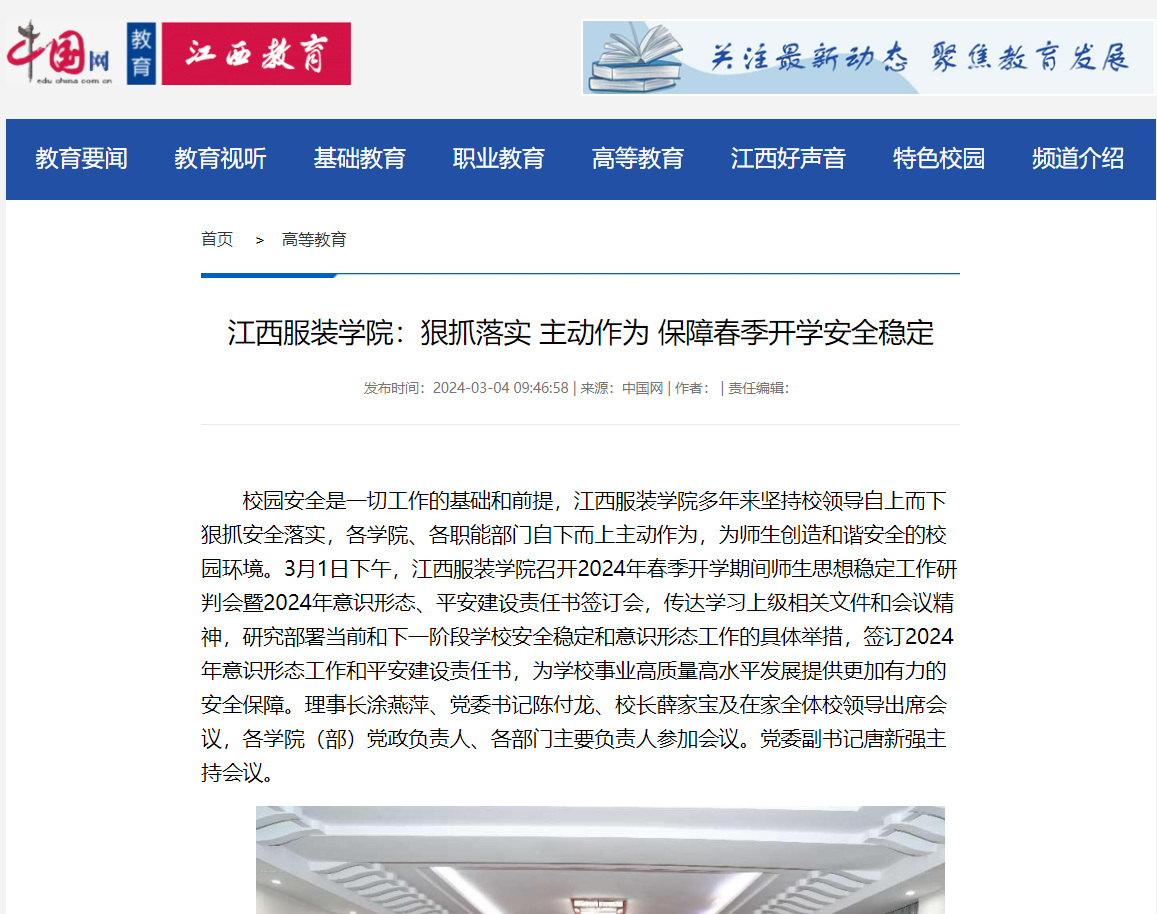 中国网 edu.china.com.cn 教育 江西教育

关注最新动态 聚焦教育发展

教育要闻 教育视听 基础教育 职业教育 高等教育 江西好声音 特色校园 频道介绍

首页 > 高等教育

江西服装学院：狠抓落实 主动作为 保障春季开学安全稳定

发布时间：2024-03-04 09:46:58 | 来源：中国网 | 作者： | 责任编辑：

校园安全是一切工作的基础和前提，江西服装学院多年来坚持校领导自上而下狠抓安全落实，各学院、各职能部门自下而上主动作为，为师生创造和谐安全的校园环境。3月1日下午，江西服装学院召开2024年春季开学期间师生思想稳定工作研判会暨2024年意识形态、平安建设责任书签订会，传达学习上级相关文件和会议精神，研究部署当前和下一阶段学校安全稳定和意识形态工作的具体举措，签订2024年意识形态工作和平安建设责任书，为学校事业高质量高水平发展提供更加有力的安全保障。理事长涂燕萍、党委书记陈付龙、校长薛家宝及在家全体校领导出席会议，各学院（部）党政负责人、各部门主要负责人参加会议。党委副书记唐新强主持会议。